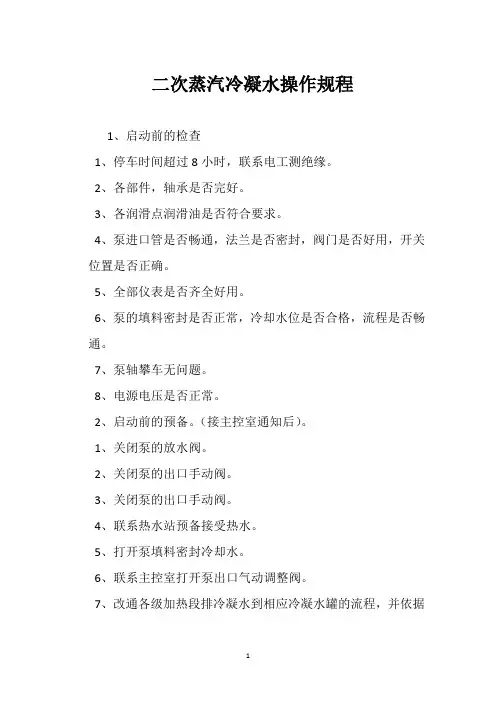 二次蒸汽冷凝水操作规程

1、启动前的检查

1、停车时间超过 8 小时，联系电工测绝缘。

2、各部件，轴承是否完好。

3、各润滑点润滑油是否符合要求。

4、泵进口管是否畅通，法兰是否密封，阀门是否好用，开关位置是否正确。

5、全部仪表是否齐全好用。

6、泵的填料密封是否正常，冷却水位是否合格，流程是否畅通。

7、泵轴攀车无问题。

8、电源电压是否正常。

2、启动前的预备。(接主控室通知后)。

1、关闭泵的放水阀。

2、关闭泵的出口手动阀。

3、关闭泵的出口手动阀。

4、联系热水站预备接受热水。

5、打开泵填料密封冷却水。

6、联系主控室打开泵出口气动调整阀。

7、改通各级加热段排冷凝水到相应冷凝水罐的流程，并依据

1